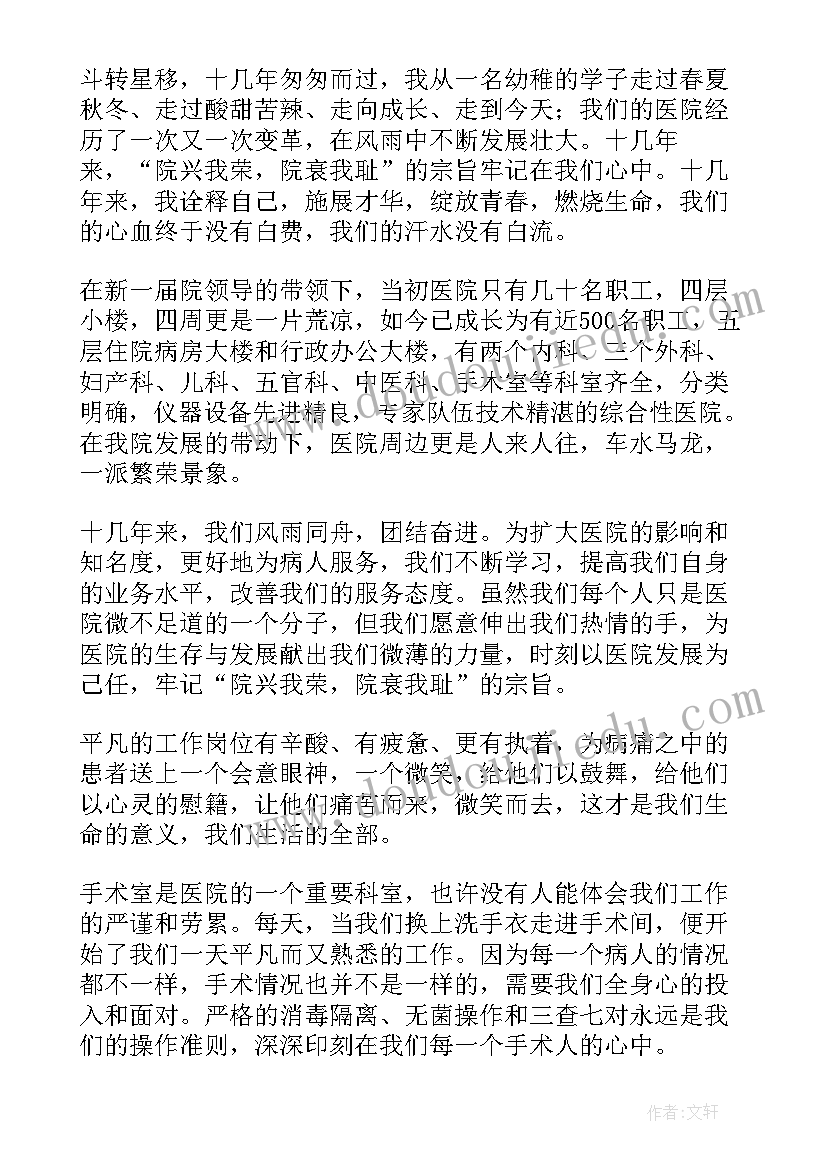 斗转星移，十几年匆匆而过，我从一名幼稚的学子走过春夏秋冬、走过酸甜苦辣、走向成长、走到今天；我们的医院经历了一次又一次变革，在风雨中不断发展壮大。十几年来，“院兴我荣，院衰我耻”的宗旨牢记在我们心中。十几年来，我诠释自己，施展才华，绽放青春，燃烧生命，我们的心血终于没有白费，我们的汗水没有白流。

在新一届院领导的带领下，当初医院只有几十名职工，四层小楼，四周更是一片荒凉，如今已成长为有近500名职工，五层住院病房大楼和行政办公大楼，有两个内科、三个外科、妇产科、儿科、五官科、中医科、手术室等科室齐全，分类明确，仪器设备先进精良，专家队伍技术精湛的综合性医院。在我院发展的带动下，医院周边更是人来人往，车水马龙，一派繁荣景象。

十几年来，我们风雨同舟，团结奋进。为扩大医院的影响和知名度，更好地为病人服务，我们不断学习，提高我们自身的业务水平，改善我们的服务态度。虽然我们每个人只是医院微不足道的一个分子，但我们愿意伸出我们热情的手，为医院的生存与发展献出我们微薄的力量，时刻以医院发展为己任，牢记“院兴我荣，院衰我耻”的宗旨。

平凡的工作岗位有辛酸、有疲惫、更有执着，为病痛之中的患者送上一个会意眼神，一个微笑，给他们以鼓舞，给他们以心灵的慰籍，让他们痛苦而来，微笑而去，这才是我们生命的意义，我们生活的全部。

手术室是医院的一个重要科室，也许没有人能体会我们工作的严谨和劳累。每天，当我们换上洗手衣走进手术间，便开始了我们一天平凡而又熟悉的工作。因为每一个病人的情况都不一样，手术情况也并不是一样的，需要我们全身心的投入和面对。严格的消毒隔离、无菌操作和三查七对永远是我们的操作准则，深深印刻在我们每一个手术人的心中。

作者：文轩